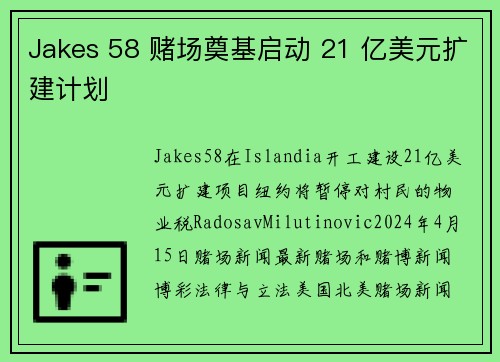 Jakes 58 赌场奠基启动 21 亿美元扩建计划

Jakes58在Islandia开工建设21亿美元扩建项目纽约将暂停对村民的物业税RadosavMilutinovic2024年4月15日赌场新闻最新赌场和赌博新闻博彩法律与立法美国北美赌场新闻